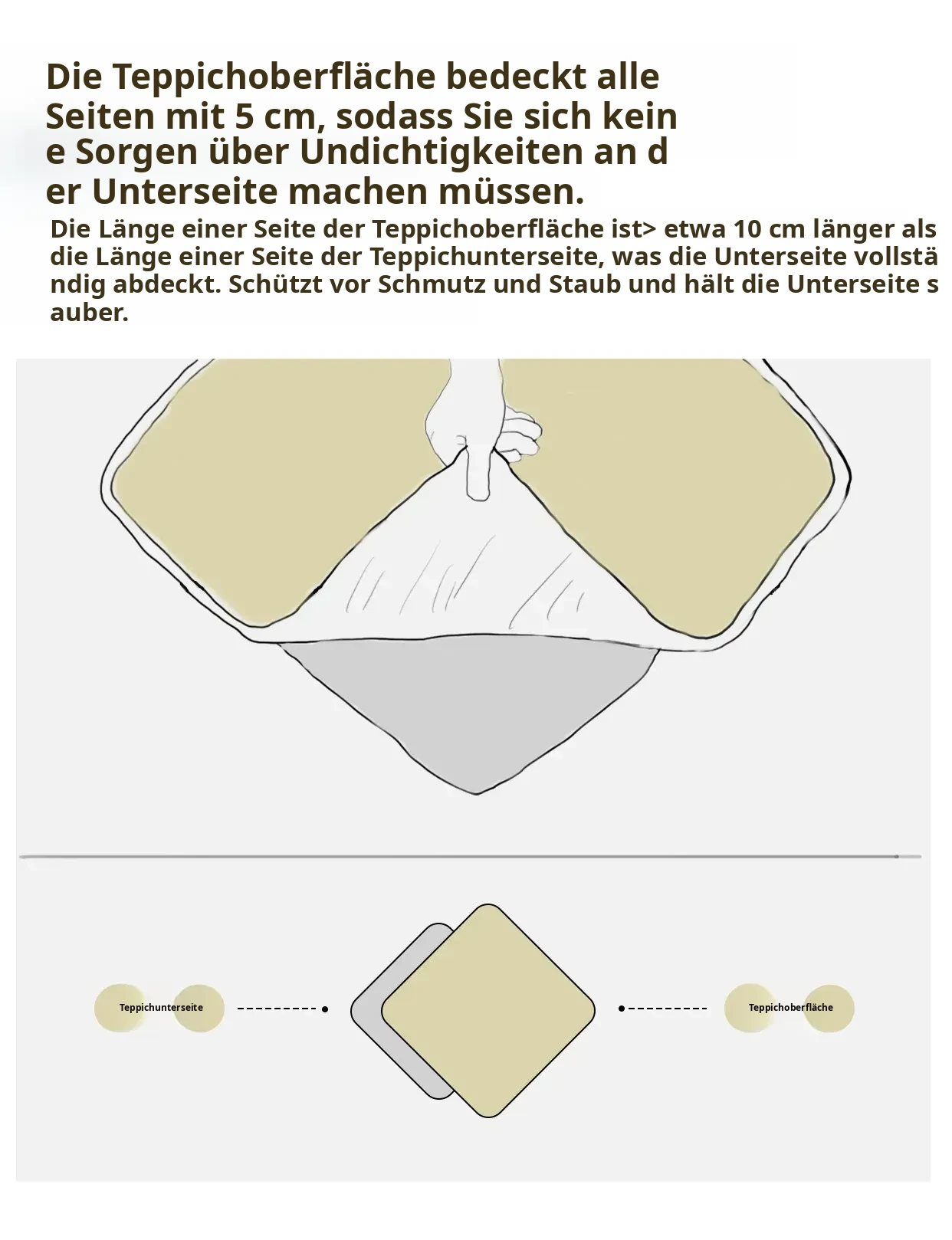 Die Teppichoberfläche bedeckt alle Seiten mit 5 cm, sodass Sie sich kein e Sorgen über Undichtigkeiten an d er Unterseite machen müssen.

Die Länge einer Seite der Teppichoberfläche ist> etwa 10 cm länger als die Länge einer Seite der Teppichunterseite, was die Unterseite vollstä ndig abdeckt. Schützt vor Schmutz und Staub und hält die Unterseite s auber.

Teppichunterseite

Teppichoberfläche